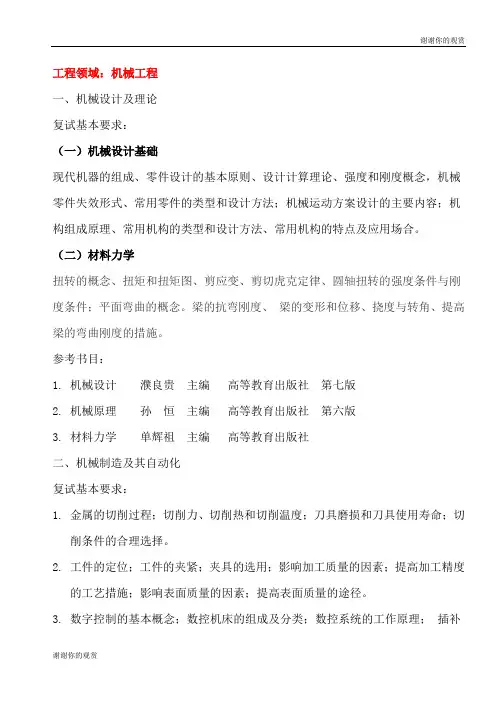 谢谢你的观赏

工程领域：机械工程

一、机械设计及理论

复试基本要求：

（一）机械设计基础

现代机器的组成、零件设计的基本原则、设计计算理论、强度和刚度概念，机械零件失效形式、常用零件的类型和设计方法；机械运动方案设计的主要内容；机构组成原理、常用机构的类型和设计方法、常用机构的特点及应用场合。

（二）材料力学

扭转的概念、扭矩和扭矩图、剪应变、剪切虎克定律、圆轴扭转的强度条件与刚度条件；平面弯曲的概念。梁的抗弯刚度、 梁的变形和位移、挠度与转角、提高梁的弯曲刚度的措施。

参考书目：

1. 机械设计 濮良贵 主编 高等教育出版社 第七版
2. 机械原理 孙 恒 主编 高等教育出版社 第六版
3. 材料力学 单辉祖 主编 高等教育出版社

二、机械制造及其自动化

复试基本要求：

1. 金属的切削过程；切削力、切削热和切削温度；刀具磨损和刀具使用寿命；切削条件的合理选择。
2. 工件的定位；工件的夹紧；夹具的选用；影响加工质量的因素；提高加工精度的工艺措施；影响表面质量的因素；提高表面质量的途径。
3. 数字控制的基本概念；数控机床的组成及分类；数控系统的工作原理； 插补

谢谢你的观赏